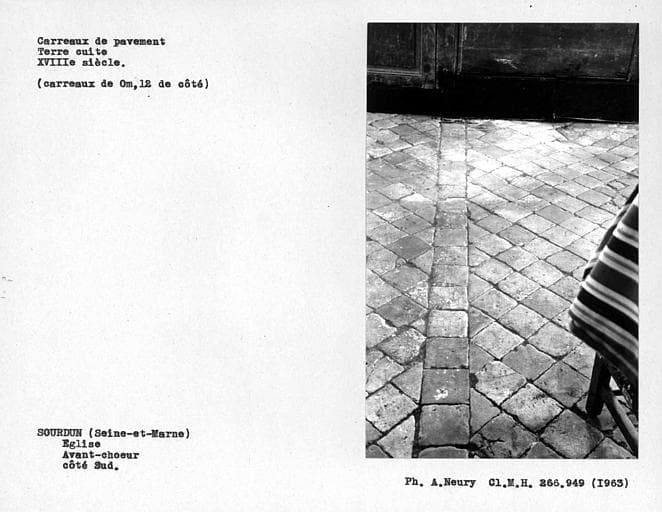 Carreaux de pavement
Terre cuite
XVIIIe siècle.

(carreaux de 0m,12 de côté)

SOURDUN (Seine-et-Marne)
Eglise
Avant-choeur
côté Sud.

Ph. A.Neury Cl.M.H. 266.949 (1963)